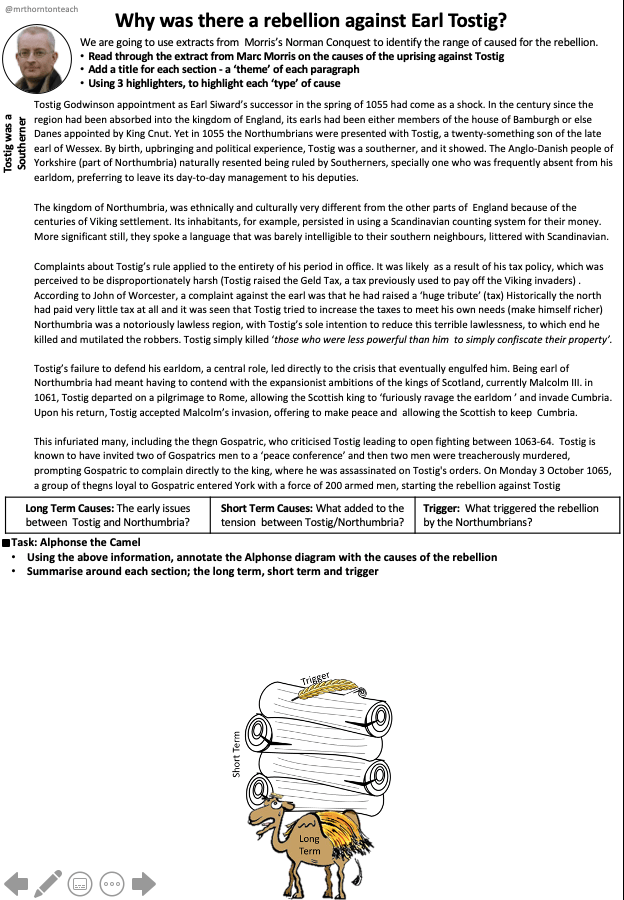 @mrthorntonteach

Why was there a rebellion against Earl Tostig?

We are going to use extracts from Morris's Norman Conquest to identify the range of caused for the rebellion.
• Read through the extract from Marc Morris on the causes of the uprising against Tostig
• Add a title for each section - a 'theme' of each paragraph
• Using 3 highlighters, to highlight each 'type' of cause

Tostig was a Southerner

Tostig Godwinson appointment as Earl Siward's successor in the spring of 1055 had come as a shock. In the century since the region had been absorbed into the kingdom of England, its earls had been either members of the house of Bamburgh or else Danes appointed by King Cnut. Yet in 1055 the Northumbrians were presented with Tostig, a twenty-something son of the late earl of Wessex. By birth, upbringing and political experience, Tostig was a southerner, and it showed. The Anglo-Danish people of Yorkshire (part of Northumbria) naturally resented being ruled by Southerners, specially one who was frequently absent from his earldom, preferring to leave its day-to-day management to his deputies.

The kingdom of Northumbria, was ethnically and culturally very different from the other parts of England because of the centuries of Viking settlement. Its inhabitants, for example, persisted in using a Scandinavian counting system for their money. More significant still, they spoke a language that was barely intelligible to their southern neighbours, littered with Scandinavian.

Complaints about Tostig's rule applied to the entirety of his period in office. It was likely as a result of his tax policy, which was perceived to be disproportionately harsh (Tostig raised the Geld Tax, a tax previously used to pay off the Viking invaders) . According to John of Worcester, a complaint against the earl was that he had raised a 'huge tribute' (tax) Historically the north had paid very little tax at all and it was seen that Tostig tried to increase the taxes to meet his own needs (make himself richer) Northumbria was a notoriously lawless region, with Tostig's sole intention to reduce this terrible lawlessness, to which end he killed and mutilated the robbers. Tostig simply killed 'those who were less powerful than him to simply confiscate their property'.

Tostig's failure to defend his earldom, a central role, led directly to the crisis that eventually engulfed him. Being earl of Northumbria had meant having to contend with the expansionist ambitions of the kings of Scotland, currently Malcolm III. in 1061, Tostig departed on a pilgrimage to Rome, allowing the Scottish king to 'furiously ravage the earldom ' and invade Cumbria. Upon his return, Tostig accepted Malcolm's invasion, offering to make peace and allowing the Scottish to keep Cumbria.

This infuriated many, including the thegn Gospatric, who criticised Tostig leading to open fighting between 1063-64. Tostig is known to have invited two of Gospatrics men to a 'peace conference' and then two men were treacherously murdered, prompting Gospatric to complain directly to the king, where he was assassinated on Tostig's orders. On Monday 3 October 1065, a group of thegns loyal to Gospatric entered York with a force of 200 armed men, starting the rebellion against Tostig

| Long Term Causes: The early issues between Tostig and Northumbria? | Short Term Causes: What added to the tension between Tostig/Northumbria? | Trigger: What triggered the rebellion by the Northumbrians? |
|---|---|---|

Task: Alphonse the Camel
• Using the above information, annotate the Alphonse diagram with the causes of the rebellion
• Summarise around each section; the long term, short term and trigger

Trigger
Short Term
Long Term